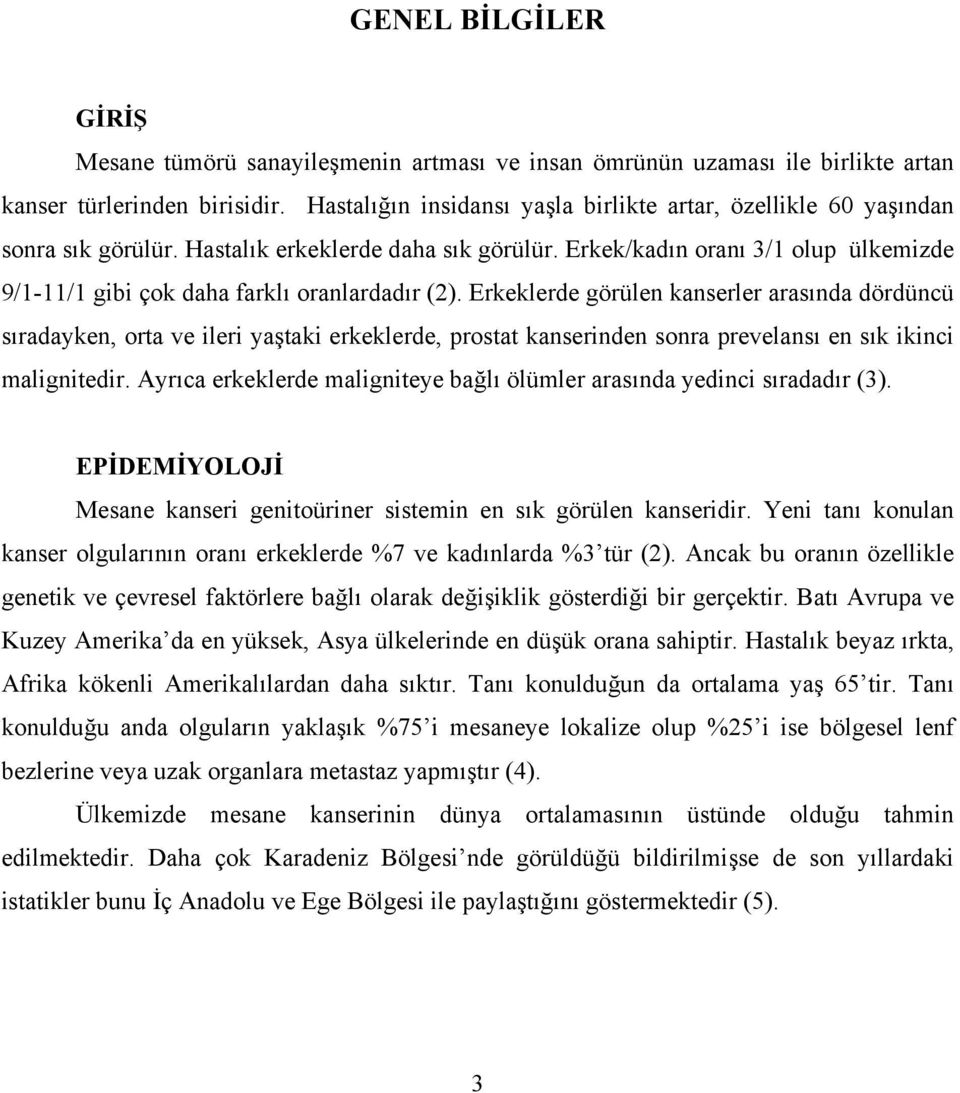 GENEL BİLGİLER

GİRİŞ

Mesane tümörü sanayileşmenin artması ve insan ömrünün uzaması ile birlikte artan kanser türlerinden birisidir. Hastalığın insidansı yaşla birlikte artar, özellikle 60 yaşından sonra sık görülür. Hastalık erkeklerde daha sık görülür. Erkek/kadın oranı 3/1 olup ülkemizde 9/1-11/1 gibi çok daha farklı oranlardadır (2). Erkeklerde görülen kanserler arasında dördüncü sıradayken, orta ve ileri yaştaki erkeklerde, prostat kanserinden sonra prevelansı en sık ikinci malignitedir. Ayrıca erkeklerde maligniteye bağlı ölümler arasında yedinci sıradadır (3).

EPİDEMİYOLOJİ

Mesane kanseri genitoüriner sistemin en sık görülen kanseridir. Yeni tanı konulan kanser olgularının oranı erkeklerde %7 ve kadınlarda %3'tür (2). Ancak bu oranın özellikle genetik ve çevresel faktörlere bağlı olarak değişiklik gösterdiği bir gerçektir. Batı Avrupa ve Kuzey Amerika'da en yüksek, Asya ülkelerinde en düşük orana sahiptir. Hastalık beyaz ırkta, Afrika kökenli Amerikalılardan daha sıktır. Tanı konulduğun da ortalama yaş 65'tir. Tanı konulduğu anda olguların yaklaşık %75'i mesaneye lokalize olup %25'i ise bölgesel lenf bezlerine veya uzak organlara metastaz yapmıştır (4).

Ülkemizde mesane kanserinin dünya ortalamasının üstünde olduğu tahmin edilmektedir. Daha çok Karadeniz Bölgesi'nde görüldüğü bildirilmişse de son yıllardaki istatikler bunu İç Anadolu ve Ege Bölgesi ile paylaştığını göstermektedir (5).

3